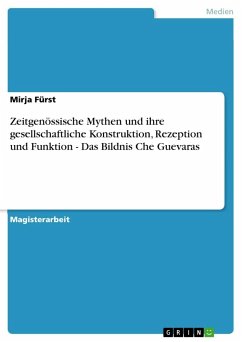 Medien

Mirja Fürst

Zeitgenössische Mythen und ihre gesellschaftliche Konstruktion, Rezeption und Funktion - Das Bildnis Che Guevaras

Magisterarbeit

GRIN